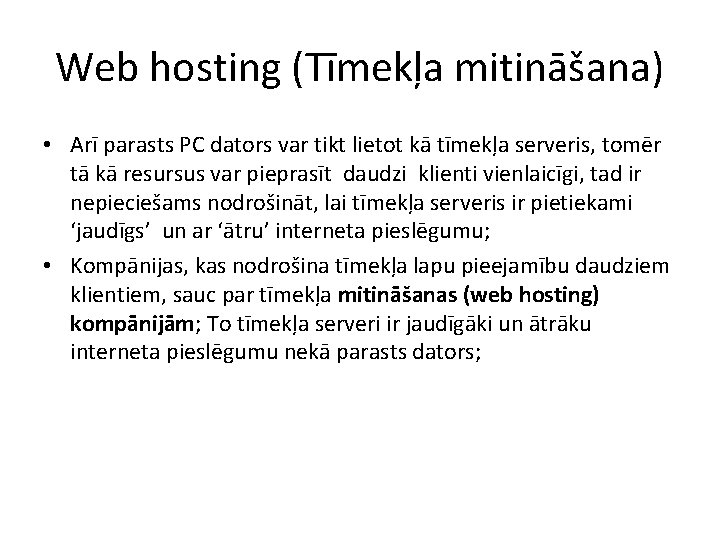 Web hosting (Tīmekļa mitināšana)

• Arī parasts PC dators var tikt lietot kā tīmekļa serveris, tomēr tā kā resursus var pieprasīt daudzi klienti vienlaicīgi, tad ir nepieciešams nodrošināt, lai tīmekļa serveris ir pietiekami 'jaudīgs' un ar 'ātru' interneta pieslēgumu;
• Kompānijas, kas nodrošina tīmekļa lapu pieejamību daudziem klientiem, sauc par tīmekļa mitināšanas (web hosting) kompānijām; To tīmekļa serveri ir jaudīgāki un ātrāku interneta pieslēgumu nekā parasts dators;